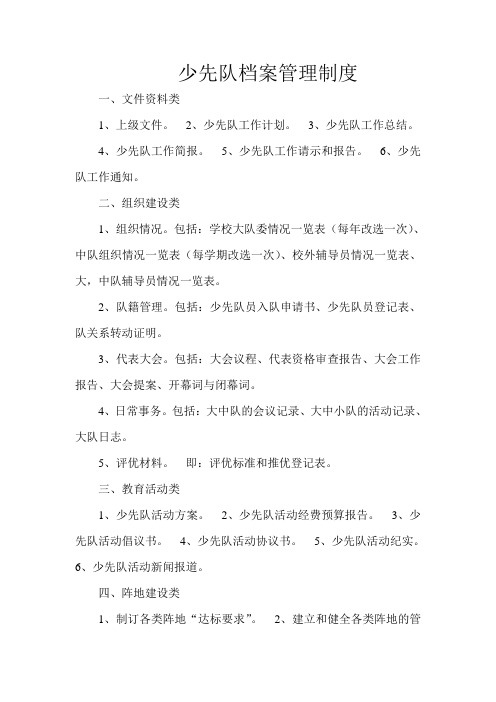 少先队档案管理制度

一、文件资料类

1、上级文件。 2、少先队工作计划。 3、少先队工作总结。

4、少先队工作简报。 5、少先队工作请示和报告。 6、少先队工作通知。

二、组织建设类

1、组织情况。包括：学校大队委情况一览表（每年改选一次）、中队组织情况一览表（每学期改选一次）、校外辅导员情况一览表、大，中队辅导员情况一览表。

2、队籍管理。包括：少先队员入队申请书、少先队员登记表、队关系转动证明。

3、代表大会。包括：大会议程、代表资格审查报告、大会工作报告、大会提案、开幕词与闭幕词。

4、日常事务。包括：大中队的会议记录、大中小队的活动记录、大队日志。

5、评优材料。 即：评优标准和推优登记表。

三、教育活动类

1、少先队活动方案。 2、少先队活动经费预算报告。 3、少先队活动倡议书。 4、少先队活动协议书。 5、少先队活动纪实。 6、少先队活动新闻报道。

四、阵地建设类

1、制订各类阵地“达标要求”。 2、建立和健全各类阵地的管